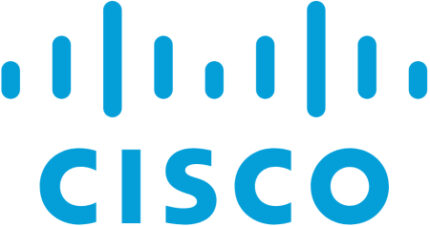 CISCO